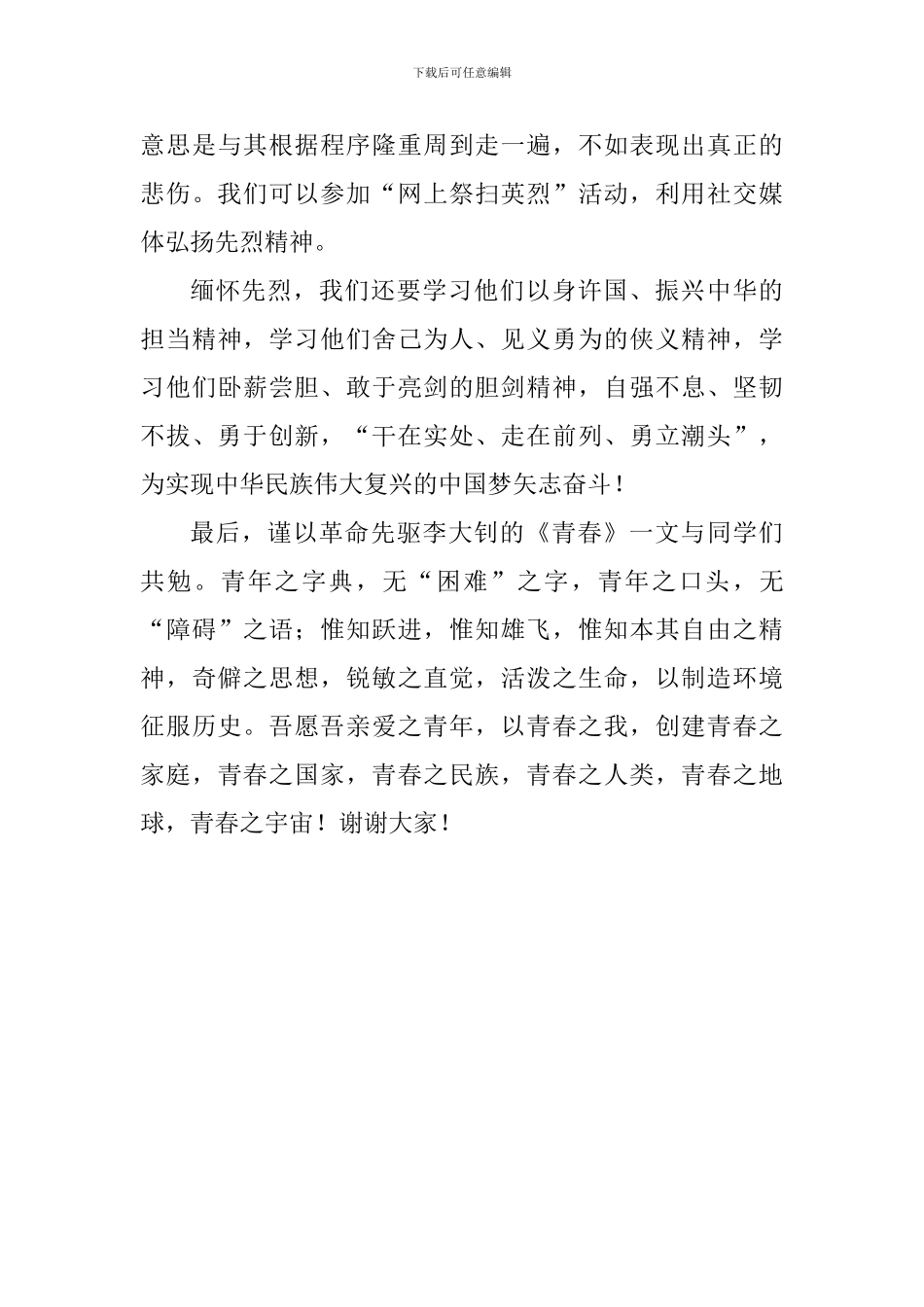 下载后可任意编辑

意思是与其根据程序隆重周到走一遍，不如表现出真正的悲伤。我们可以参加“网上祭扫英烈”活动，利用社交媒体弘扬先烈精神。

缅怀先烈，我们还要学习他们以身许国、振兴中华的担当精神，学习他们舍己为人、见义勇为的侠义精神，学习他们卧薪尝胆、敢于亮剑的胆剑精神，自强不息、坚韧不拔、勇于创新，“干在实处、走在前列、勇立潮头”，为实现中华民族伟大复兴的中国梦矢志奋斗！

最后，谨以革命先驱李大钊的《青春》一文与同学们共勉。青年之字典，无“困难”之字，青年之口头，无“障碍”之语；惟知跃进，惟知雄飞，惟知本其自由之精神，奇僻之思想，锐敏之直觉，活泼之生命，以制造环境征服历史。吾愿吾亲爱之青年，以青春之我，创建青春之家庭，青春之国家，青春之民族，青春之人类，青春之地球，青春之宇宙！谢谢大家！